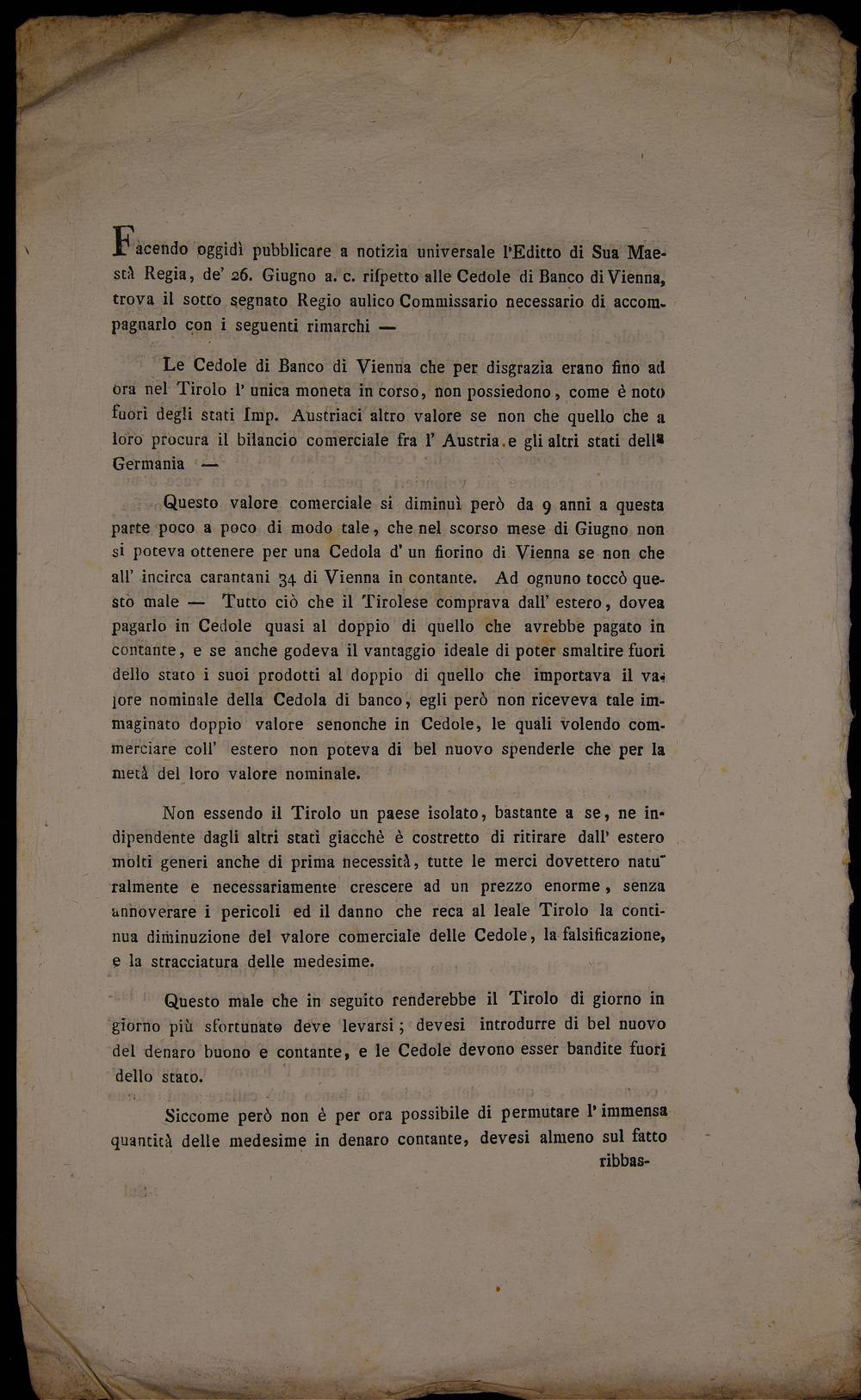 Facendo oggidì pubblicare a notizia universale l'Editto di Sua Maestà Regia, de' 26. Giugno a. c. rispetto alle Cedole di Banco di Vienna, trova il sotto segnato Regio aulico Commissario necessario di accompagnarlo con i seguenti rimarchi —

Le Cedole di Banco di Vienna che per disgrazia erano fino ad ora nel Tirolo l' unica moneta in corso, non possiedono, come è noto fuori degli stati Imp. Austriaci altro valore se non che quello che a loro procura il bilancio comerciale fra l' Austria e gli altri stati della Germania —

Questo valore comerciale si diminuì però da 9 anni a questa parte poco a poco di modo tale, che nel scorso mese di Giugno non si poteva ottenere per una Cedola d' un fiorino di Vienna se non che all' incirca carantani 34 di Vienna in contante. Ad ognuno toccò questo male — Tutto ciò che il Tirolese comprava dall' estero, dovea pagarlo in Cedole quasi al doppio di quello che avrebbe pagato in contante, e se anche godeva il vantaggio ideale di poter smaltire fuori dello stato i suoi prodotti al doppio di quello che importava il valore nominale della Cedola di banco, egli però non riceveva tale immaginato doppio valore senonche in Cedole, le quali volendo commerciare coll' estero non poteva di bel nuovo spenderle che per la metà del loro valore nominale.

Non essendo il Tirolo un paese isolato, bastante a se, ne indipendente dagli altri stati giacchè è costretto di ritirare dall' estero molti generi anche di prima necessità, tutte le merci dovettero naturalmente e necessariamente crescere ad un prezzo enorme, senza annoverare i pericoli ed il danno che reca al leale Tirolo la continua diminuzione del valore comerciale delle Cedole, la falsificazione, e la stracciatura delle medesime.

Questo male che in seguito renderebbe il Tirolo di giorno in giorno più sfortunato deve levarsi; devesi introdurre di bel nuovo del denaro buono e contante, e le Cedole devono esser bandite fuori dello stato.

Siccome però non è per ora possibile di permutare l' immensa quantità delle medesime in denaro contante, devesi almeno sul fatto

ribbas-